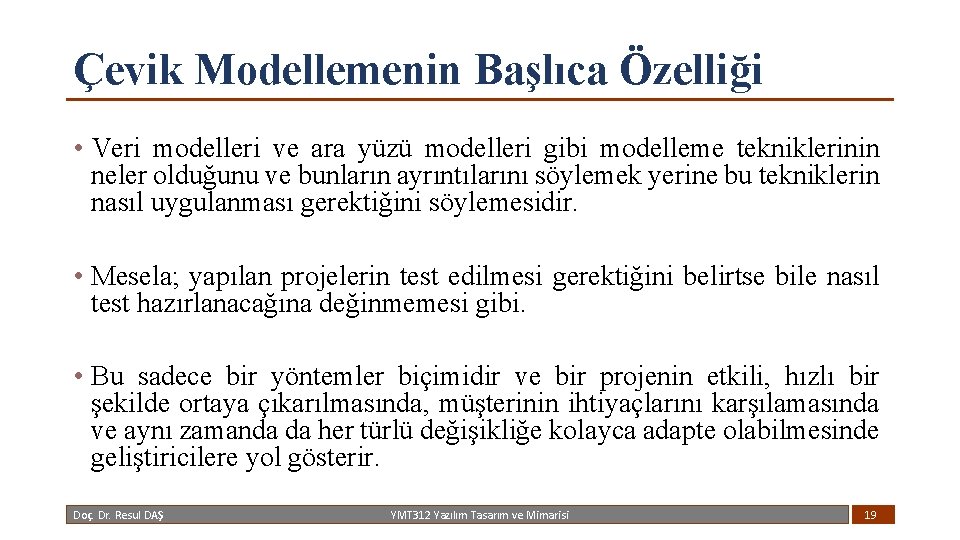 Çevik Modellemenin Başlıca Özelliği

• Veri modelleri ve ara yüzü modelleri gibi modelleme tekniklerinin neler olduğunu ve bunların ayrıntılarını söylemek yerine bu tekniklerin nasıl uygulanması gerektiğini söylemesidir.

• Mesela; yapılan projelerin test edilmesi gerektiğini belirtse bile nasıl test hazırlanacağına değinmemesi gibi.

• Bu sadece bir yöntemler biçimidir ve bir projenin etkili, hızlı bir şekilde ortaya çıkarılmasında, müşterinin ihtiyaçlarını karşılamasında ve aynı zamanda da her türlü değişikliğe kolayca adapte olabilmesinde geliştiricilere yol gösterir.

Doç. Dr. Resul DAŞ

YMT312 Yazılım Tasarım ve Mimarisi

19